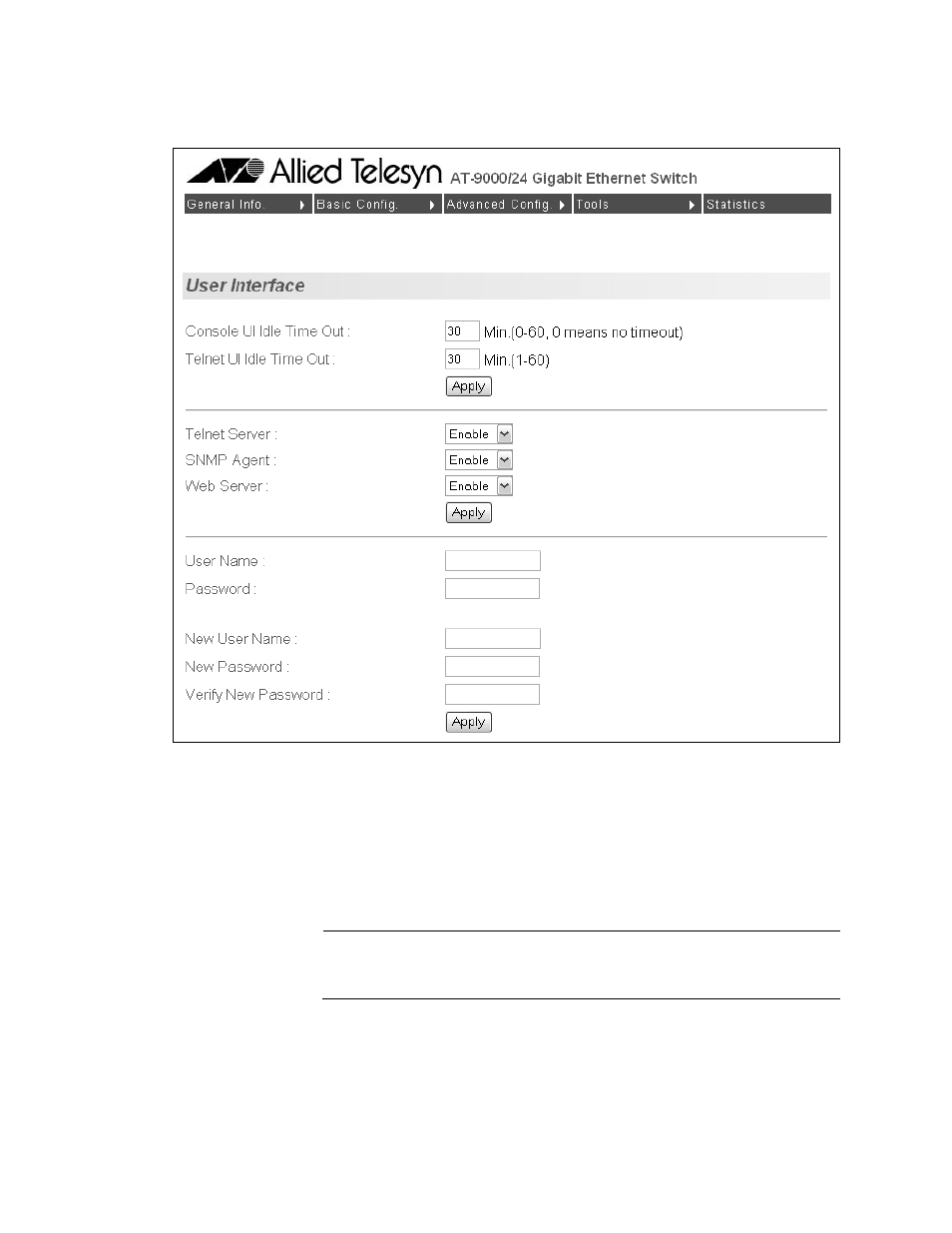 Allied Telesyn AT-9000/24 Gigabit Ethernet Switch

General Info. Basic Config. Advanced Config. Tools Statistics

User Interface

Console UI Idle Time Out : 30 Min.(0-60, 0 means no timeout)
Telnet UI Idle Time Out : 30 Min.(1-60)
Apply

Telnet Server : Enable
SNMP Agent : Enable
Web Server : Enable
Apply

User Name :
Password :

New User Name :
New Password :
Verify New Password :
Apply